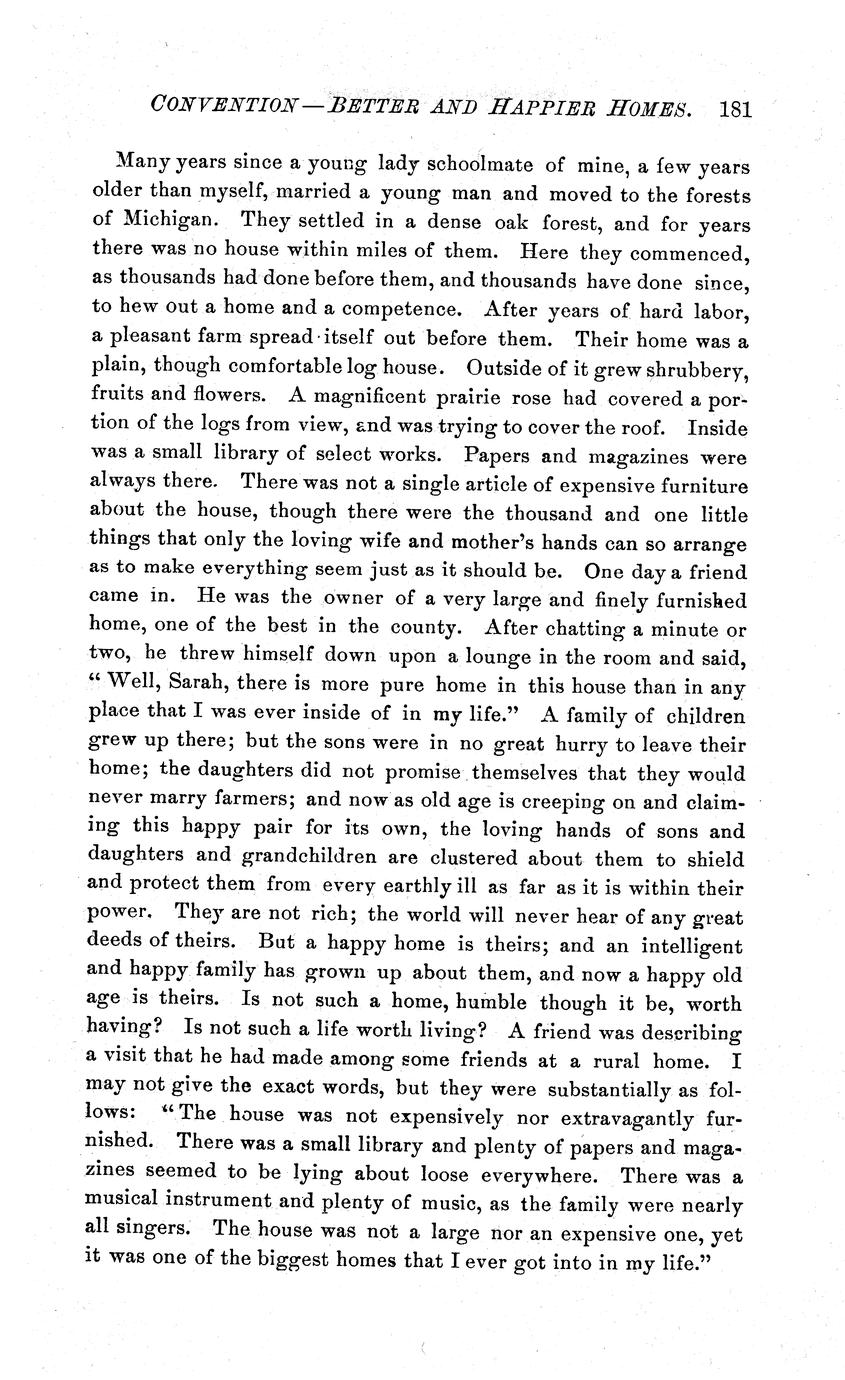 CONVENTION—BETTER AND HAPPIER HOMES. 181

Many years since a young lady schoolmate of mine, a few years older than myself, married a young man and moved to the forests of Michigan. They settled in a dense oak forest, and for years there was no house within miles of them. Here they commenced, as thousands had done before them, and thousands have done since, to hew out a home and a competence. After years of hard labor, a pleasant farm spread itself out before them. Their home was a plain, though comfortable log house. Outside of it grew shrubbery, fruits and flowers. A magnificent prairie rose had covered a portion of the logs from view, and was trying to cover the roof. Inside was a small library of select works. Papers and magazines were always there. There was not a single article of expensive furniture about the house, though there were the thousand and one little things that only the loving wife and mother's hands can so arrange as to make everything seem just as it should be. One day a friend came in. He was the owner of a very large and finely furnished home, one of the best in the county. After chatting a minute or two, he threw himself down upon a lounge in the room and said, "Well, Sarah, there is more pure home in this house than in any place that I was ever inside of in my life." A family of children grew up there; but the sons were in no great hurry to leave their home; the daughters did not promise themselves that they would never marry farmers; and now as old age is creeping on and claiming this happy pair for its own, the loving hands of sons and daughters and grandchildren are clustered about them to shield and protect them from every earthly ill as far as it is within their power. They are not rich; the world will never hear of any great deeds of theirs. But a happy home is theirs; and an intelligent and happy family has grown up about them, and now a happy old age is theirs. Is not such a home, humble though it be, worth having? Is not such a life worth living? A friend was describing a visit that he had made among some friends at a rural home. I may not give the exact words, but they were substantially as follows: "The house was not expensively nor extravagantly furnished. There was a small library and plenty of papers and magazines seemed to be lying about loose everywhere. There was a musical instrument and plenty of music, as the family were nearly all singers. The house was not a large nor an expensive one, yet it was one of the biggest homes that I ever got into in my life."